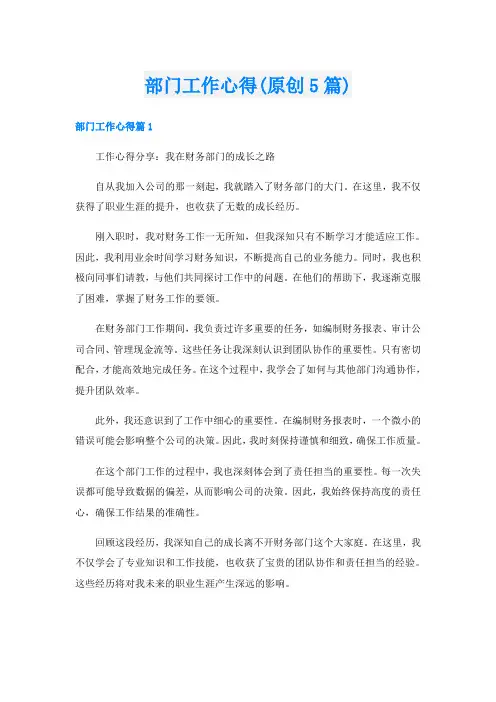 部门工作心得(原创5篇)

部门工作心得篇1

工作心得分享：我在财务部门的成长之路

自从我加入公司的那一刻起，我就踏入了财务部门的大门。在这里，我不仅获得了职业生涯的提升，也收获了无数的成长经历。

刚入职时，我对财务工作一无所知，但我深知只有不断学习才能适应工作。因此，我利用业余时间学习财务知识，不断提高自己的业务能力。同时，我也积极向同事们请教，与他们共同探讨工作中的问题。在他们的帮助下，我逐渐克服了困难，掌握了财务工作的要领。

在财务部门工作期间，我负责过许多重要的任务，如编制财务报表、审计公司合同、管理现金流等。这些任务让我深刻认识到团队协作的重要性。只有密切配合，才能高效地完成任务。在这个过程中，我学会了如何与其他部门沟通协作，提升团队效率。

此外，我还意识到了工作中细心的重要性。在编制财务报表时，一个微小的错误可能会影响整个公司的决策。因此，我时刻保持谨慎和细致，确保工作质量。

在这个部门工作的过程中，我也深刻体会到了责任担当的重要性。每一次失误都可能导致数据的偏差，从而影响公司的决策。因此，我始终保持高度的责任心，确保工作结果的准确性。

回顾这段经历，我深知自己的成长离不开财务部门这个大家庭。在这里，我不仅学会了专业知识和工作技能，也收获了宝贵的团队协作和责任担当的经验。这些经历将对我未来的职业生涯产生深远的影响。